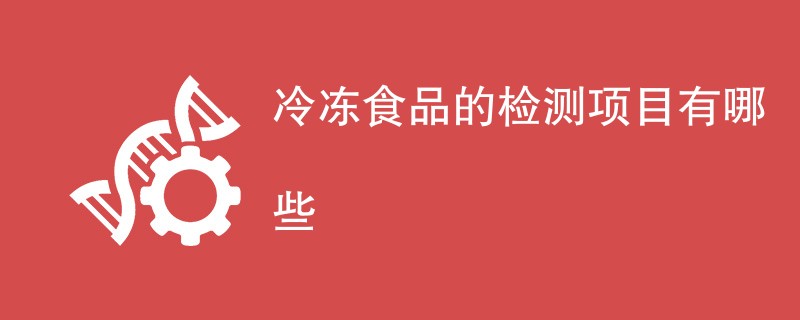 冷冻食品的检测项目有哪些